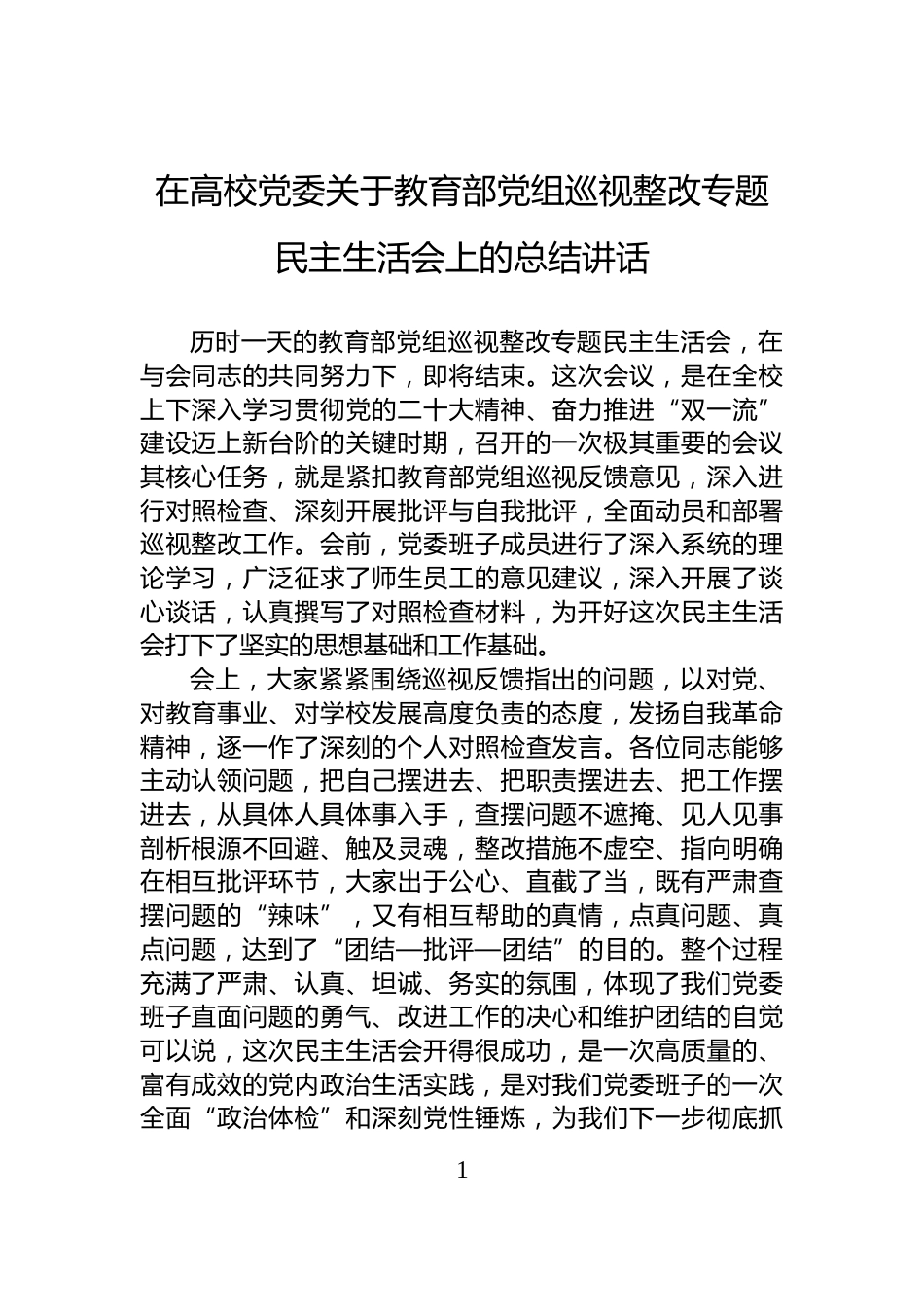 在高校党委关于教育部党组巡视整改专题民主生活会上的总结讲话

历时一天的教育部党组巡视整改专题民主生活会，在与会同志的共同努力下，即将结束。这次会议，是在全校上下深入学习贯彻党的二十大精神、奋力推进“双一流”建设迈上新台阶的关键时期，召开的一次极其重要的会议其核心任务，就是紧扣教育部党组巡视反馈意见，深入进行对照检查、深刻开展批评与自我批评，全面动员和部署巡视整改工作。会前，党委班子成员进行了深入系统的理论学习，广泛征求了师生员工的意见建议，深入开展了谈心谈话，认真撰写了对照检查材料，为开好这次民主生活会打下了坚实的思想基础和工作基础。

会上，大家紧紧围绕巡视反馈指出的问题，以对党、对教育事业、对学校发展高度负责的态度，发扬自我革命精神，逐一作了深刻的个人对照检查发言。各位同志能够主动认领问题，把自己摆进去、把职责摆进去、把工作摆进去，从具体人具体事入手，查摆问题不遮掩、见人见事剖析根源不回避、触及灵魂，整改措施不虚空、指向明确在相互批评环节，大家出于公心、直截了当，既有严肃查摆问题的“辣味”，又有相互帮助的真情，点真问题、真点问题，达到了“团结—批评—团结”的目的。整个过程充满了严肃、认真、坦诚、务实的氛围，体现了我们党委班子直面问题的勇气、改进工作的决心和维护团结的自觉可以说，这次民主生活会开得很成功，是一次高质量的、富有成效的党内政治生活实践，是对我们党委班子的一次全面“政治体检”和深刻党性锤炼，为我们下一步彻底抓

1